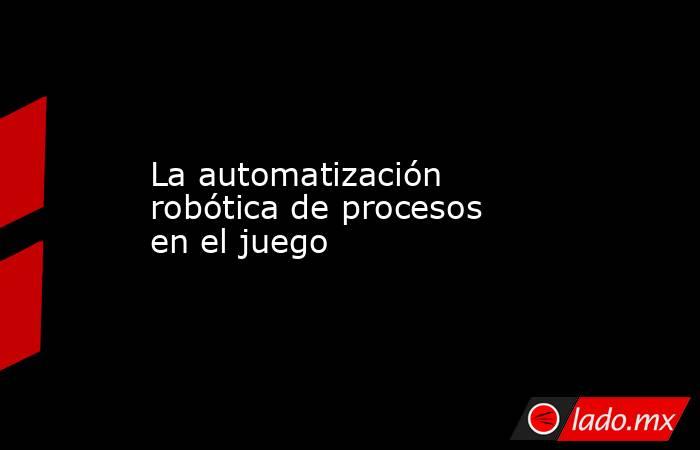 La automatización robótica de procesos en el juego

lado.mx